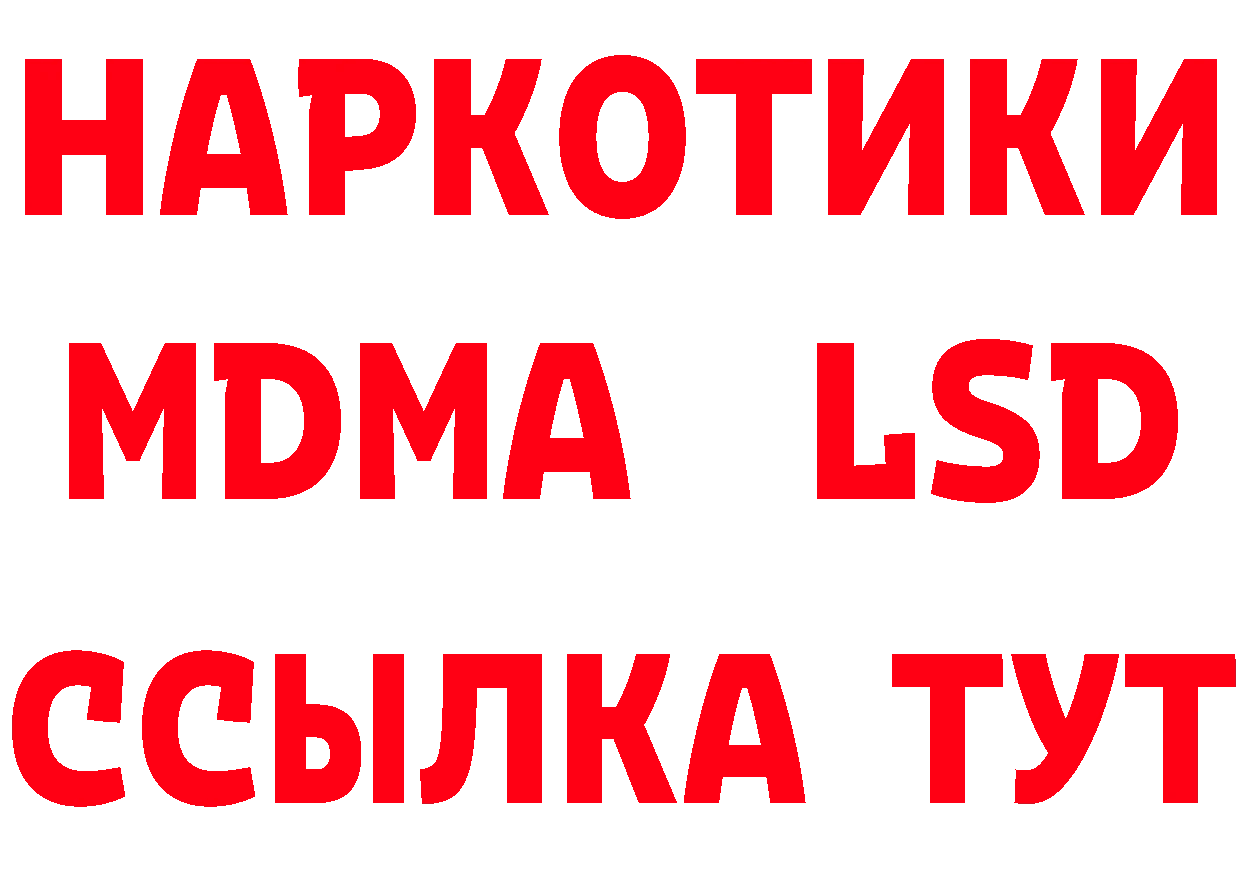 НАРКОТИКИ
MDMA LSD
ССЫЛКА ТУТ